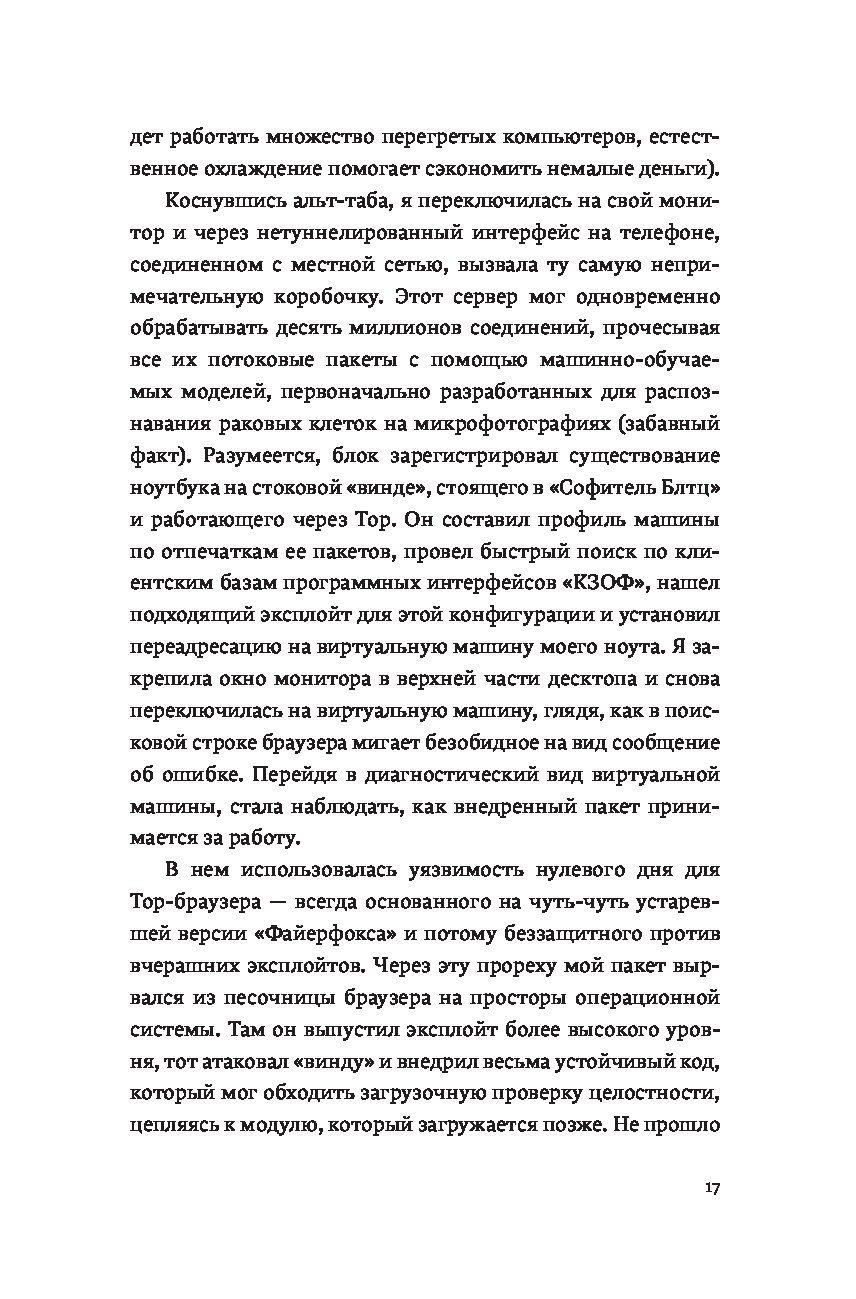 дет работать множество перегретых компьютеров, естественное охлаждение помогает сэкономить немалые деньги).

Коснувшись альт-таба, я переключилась на свой монитор и через нетуннелированный интерфейс на телефоне, соединенном с местной сетью, вызвала ту самую непримечательную коробочку. Этот сервер мог одновременно обрабатывать десять миллионов соединений, прочесывая все их потоковые пакеты с помощью машинно-обучаемых моделей, первоначально разработанных для распознавания раковых клеток на микрофотографиях (забавный факт). Разумеется, блок зарегистрировал существование ноутбука на стоковой «винде», стоящего в «Софитель Блтц» и работающего через Тор. Он составил профиль машины по отпечаткам ее пакетов, провел быстрый поиск по клиентским базам программных интерфейсов «КЗОФ», нашел подходящий эксплойт для этой конфигурации и установил переадресацию на виртуальную машину моего ноута. Я закрепила окно монитора в верхней части десктопа и снова переключилась на виртуальную машину, глядя, как в поисковой строке браузера мигает безобидное на вид сообщение об ошибке. Перейдя в диагностический вид виртуальной машины, стала наблюдать, как внедренный пакет принимается за работу.

В нем использовалась уязвимость нулевого дня для Тор-браузера — всегда основанного на чуть-чуть устаревшей версии «Файерфокса» и потому беззащитного против вчерашних эксплойтов. Через эту прореху мой пакет вырвался из песочницы браузера на просторы операционной системы. Там он выпустил эксплойт более высокого уровня, тот атаковал «винду» и внедрил весьма устойчивый код, который мог обходить загрузочную проверку целостности, цепляясь к модулю, который загружается позже. Не прошло

17